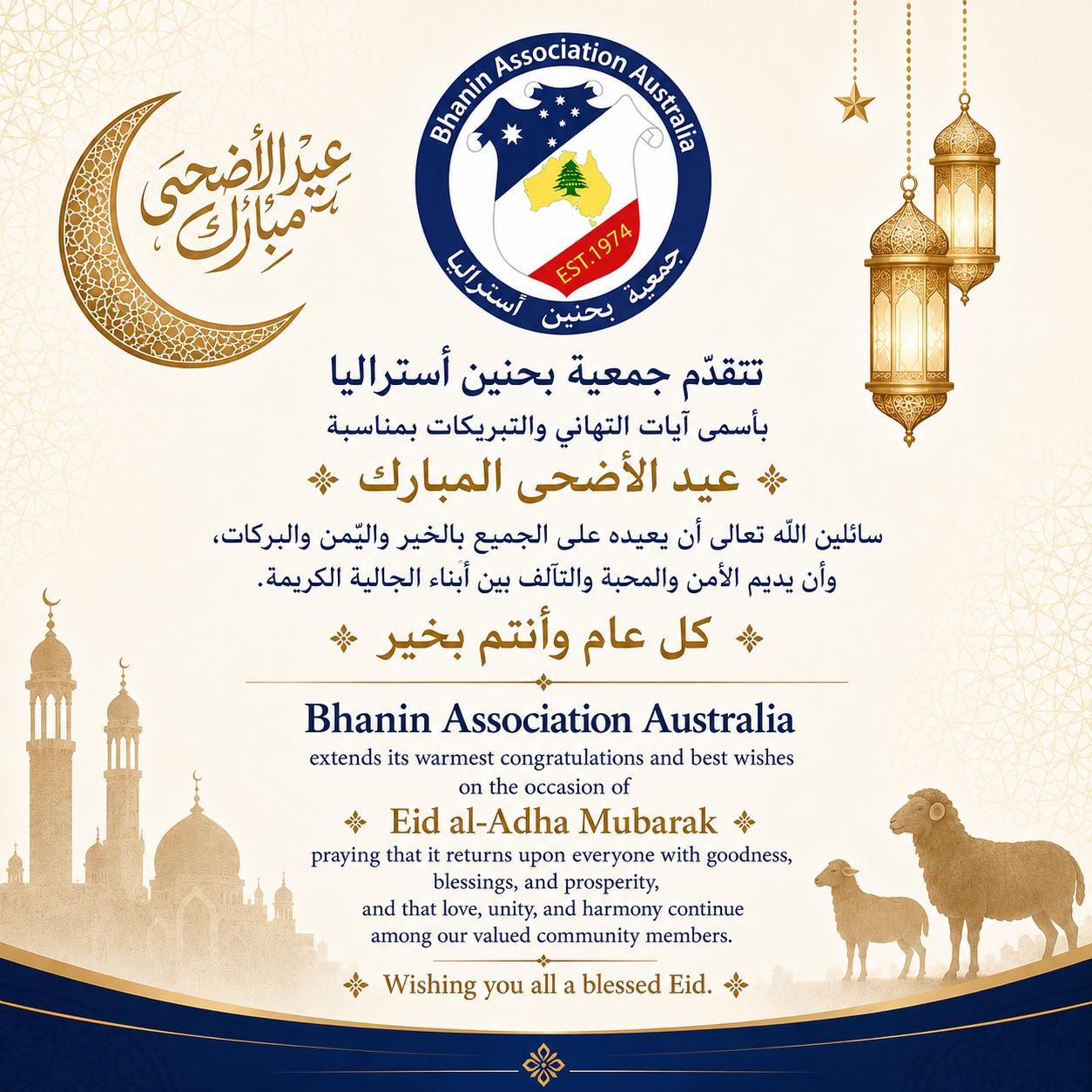 عيد الأضحى مبارك

Bhanin Association Australia
EST.1974
جمعية بحنين أستراليا

تتقدّم جمعية بحنين أستراليا
بأسمى آيات التهاني والتبريكات بمناسبة
عيد الأضحى المبارك
سائلين اللّه تعالى أن يعيده على الجميع بالخير واليّمن والبركات،
وأن يديم الأمن والمحبة والتآلف بين أبناء الجالية الكريمة.
كل عام وأنتم بخير

Bhanin Association Australia
extends its warmest congratulations and best wishes on the occasion of
Eid al-Adha Mubarak
praying that it returns upon everyone with goodness, blessings, and prosperity, and that love, unity, and harmony continue among our valued community members.
Wishing you all a blessed Eid.